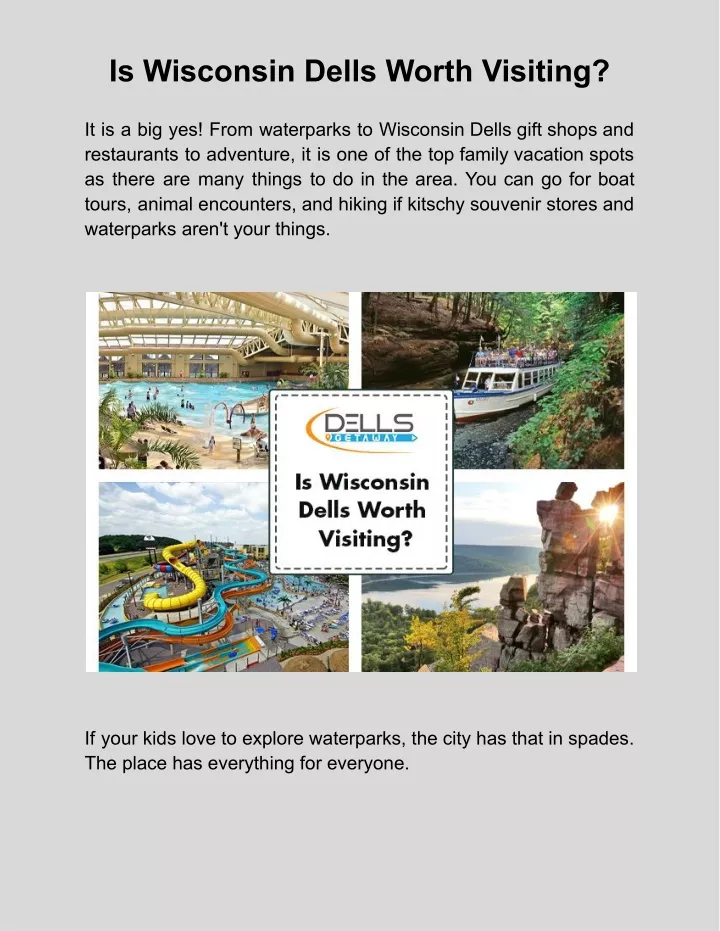 Is Wisconsin Dells Worth Visiting?

It is a big yes! From waterparks to Wisconsin Dells gift shops and restaurants to adventure, it is one of the top family vacation spots as there are many things to do in the area. You can go for boat tours, animal encounters, and hiking if kitschy souvenir stores and waterparks aren't your things.

DELLS GETAWAY

Is Wisconsin Dells Worth Visiting?

If your kids love to explore waterparks, the city has that in spades. The place has everything for everyone.